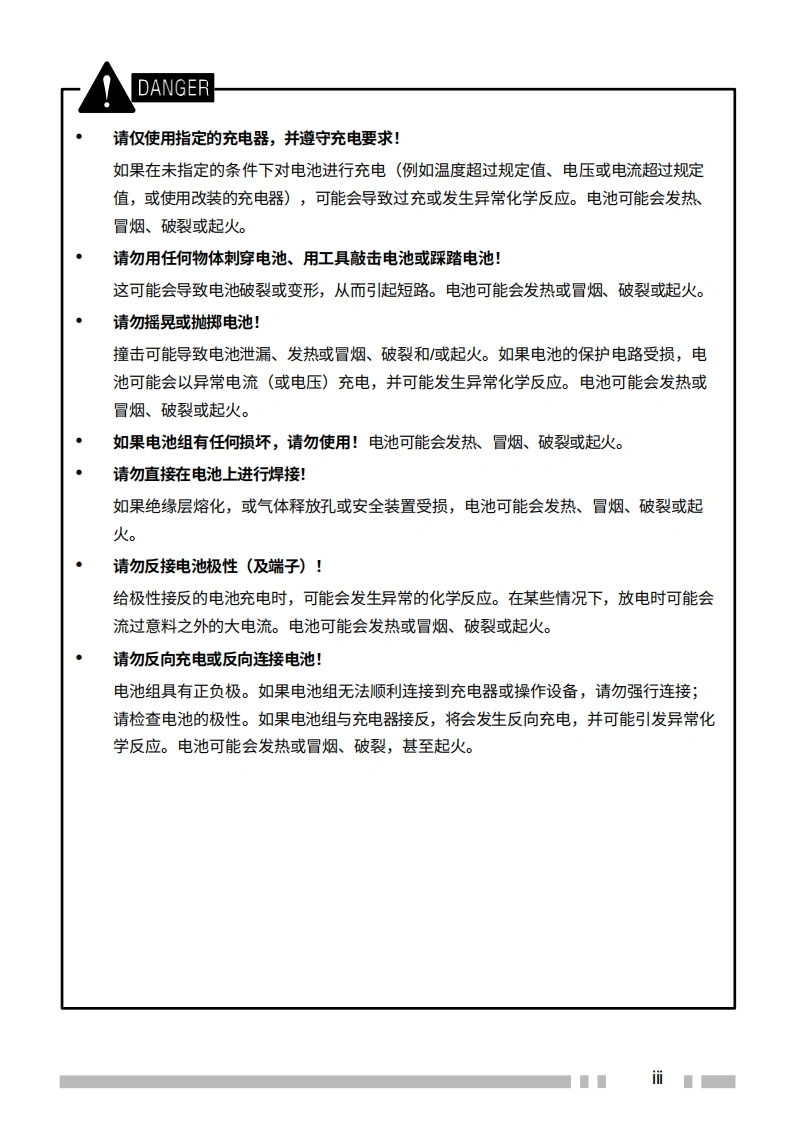 DANGER

• 请仅使用指定的充电器，并遵守充电要求！

如果在未指定的条件下对电池进行充电（例如温度超过规定值、电压或电流超过规定值，或使用改装的充电器），可能会导致过充或发生异常化学反应。电池可能会发热、冒烟、破裂或起火。

• 请勿用任何物体刺穿电池、用工具敲击电池或踩踏电池！

这可能会导致电池破裂或变形，从而引起短路。电池可能会发热或冒烟、破裂或起火。

• 请勿摇晃或抛掷电池！

撞击可能导致电池泄漏、发热或冒烟、破裂和/或起火。如果电池的保护电路受损，电池可能会以异常电流（或电压）充电，并可能发生异常化学反应。电池可能会发热或冒烟、破裂或起火。

• 如果电池组有任何损坏，请勿使用！电池可能会发热、冒烟、破裂或起火。

• 请勿直接在电池上进行焊接！

如果绝缘层熔化，或气体释放孔或安全装置受损，电池可能会发热、冒烟、破裂或起火。

• 请勿反接电池极性（及端子）！

给极性接反的电池充电时，可能会发生异常的化学反应。在某些情况下，放电时可能会流过意料之外的大电流。电池可能会发热或冒烟、破裂或起火。

• 请勿反向充电或反向连接电池！

电池组具有正负极。如果电池组无法顺利连接到充电器或操作设备，请勿强行连接；请检查电池的极性。如果电池组与充电器接反，将会发生反向充电，并可能引发异常化学反应。电池可能会发热或冒烟、破裂，甚至起火。

iii